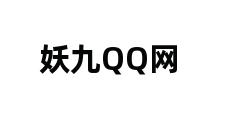 妖九QQ网